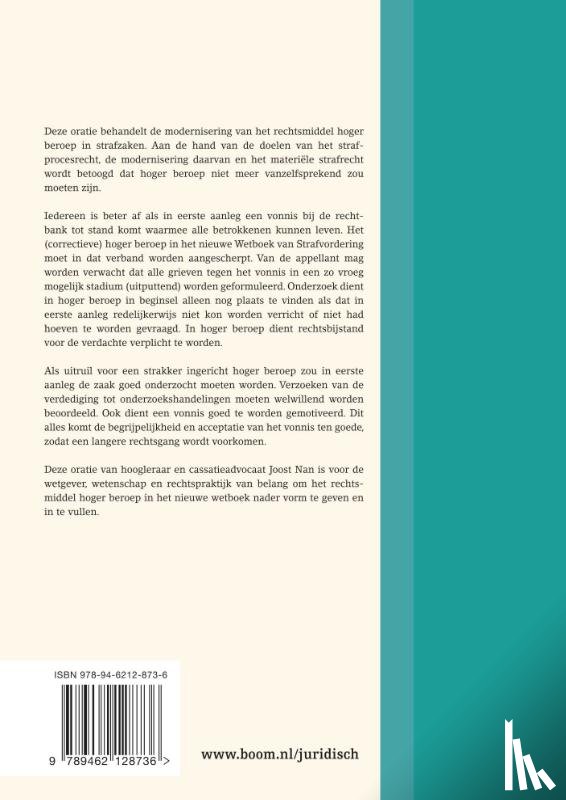 Deze oratie behandelt de modernisering van het rechtsmiddel hoger beroep in strafzaken. Aan de hand van de doelen van het strafprocesrecht, de modernisering daarvan en het materiële strafrecht wordt betoogd dat hoger beroep niet meer vanzelfsprekend zou moeten zijn.

Iedereen is beter af als in eerste aanleg een vonnis bij de rechtbank tot stand komt waarmee alle betrokkenen kunnen leven. Het (correctieve) hoger beroep in het nieuwe Wetboek van Strafvordering moet in dat verband worden aangescherpt. Van de appellant mag worden verwacht dat alle grieven tegen het vonnis in een zo vroeg mogelijk stadium (uitputtend) worden geformuleerd. Onderzoek dient in hoger beroep in beginsel alleen nog plaats te vinden als dat in eerste aanleg redelijkerwijs niet kon worden verricht of niet had hoeven te worden gevraagd. In hoger beroep dient rechtsbijstand voor de verdachte verplicht te worden.

Als uitruil voor een strakker ingericht hoger beroep zou in eerste aanleg de zaak goed onderzocht moeten worden. Verzoeken van de verdediging tot onderzoekshandelingen moeten welwillend worden beoordeeld. Ook dient een vonnis goed te worden gemotiveerd. Dit alles komt de begrijpelijkheid en acceptatie van het vonnis ten goede, zodat een langere rechtsgang wordt voorkomen.

Deze oratie van hoogleraar en cassatieadvocaat Joost Nan is voor de wetgever, wetenschap en rechtspraktijk van belang om het rechtsmiddel hoger beroep in het nieuwe wetboek nader vorm te geven en in te vullen.

ISBN 978-94-6212-873-6

9 789462 128736 >

www.boom.nl/juridisch